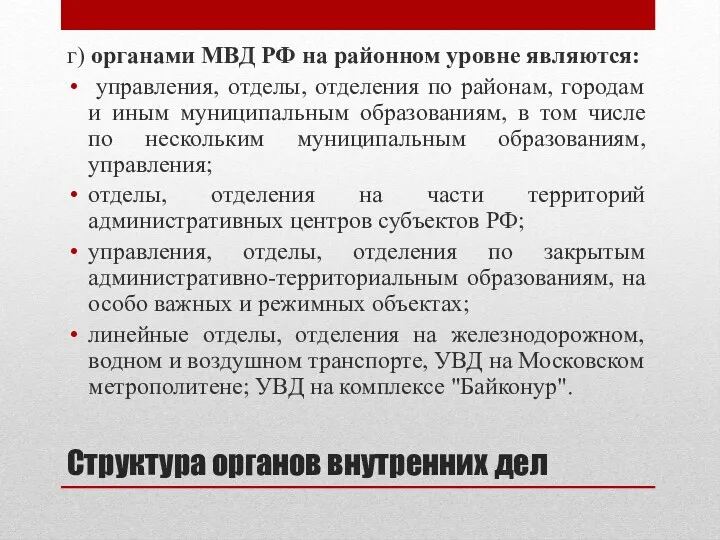 г) органами МВД РФ на районном уровне являются:

• управления, отделы, отделения по районам, городам и иным муниципальным образованиям, в том числе по нескольким муниципальным образованиям, управления;

• отделы, отделения на части территорий административных центров субъектов РФ;

• управления, отделы, отделения по закрытым административно-территориальным образованиям, на особо важных и режимных объектах;

• линейные отделы, отделения на железнодорожном, водном и воздушном транспорте, УВД на Московском метрополитене; УВД на комплексе "Байконур".

Структура органов внутренних дел